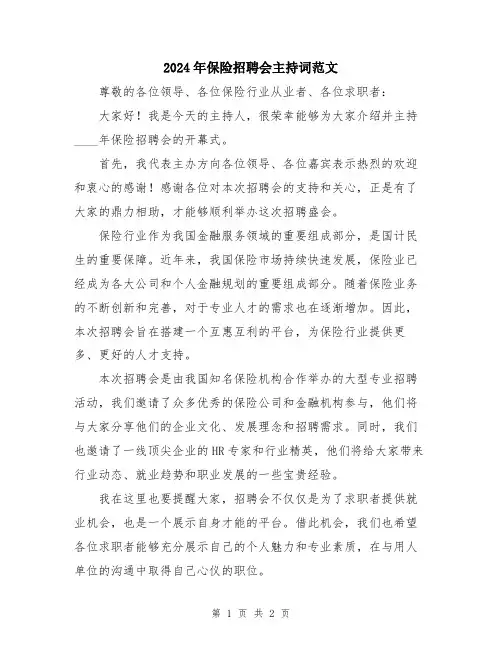 2024年保险招聘会主持词范文

尊敬的各位领导、各位保险行业从业者、各位求职者：

大家好！我是今天的主持人，很荣幸能够为大家介绍并主持____年保险招聘会的开幕式。

首先，我代表主办方向各位领导、各位嘉宾表示热烈的欢迎和衷心的感谢！感谢各位对本次招聘会的支持和关心，正是有了大家的鼎力相助，才能够顺利举办这次招聘盛会。

保险行业作为我国金融服务领域的重要组成部分，是国计民生的重要保障。近年来，我国保险市场持续快速发展，保险业已经成为各大公司和个人金融规划的重要组成部分。随着保险业务的不断创新和完善，对于专业人才的需求也在逐渐增加。因此，本次招聘会旨在搭建一个互惠互利的平台，为保险行业提供更多、更好的人才支持。

本次招聘会是由我国知名保险机构合作举办的大型专业招聘活动，我们邀请了众多优秀的保险公司和金融机构参与，他们将与大家分享他们的企业文化、发展理念和招聘需求。同时，我们也邀请了一线顶尖企业的HR专家和行业精英，他们将给大家带来行业动态、就业趋势和职业发展的一些宝贵经验。

我在这里也要提醒大家，招聘会不仅仅是为了求职者提供就业机会，也是一个展示自身才能的平台。借此机会，我们也希望各位求职者能够充分展示自己的个人魅力和专业素质，在与用人单位的沟通中取得自己心仪的职位。

第 1 页 共 2 页